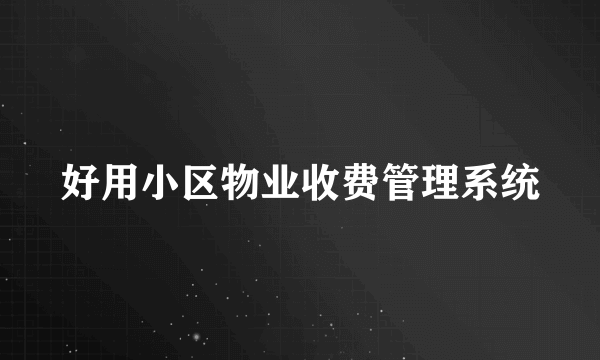 好用小区物业收费管理系统